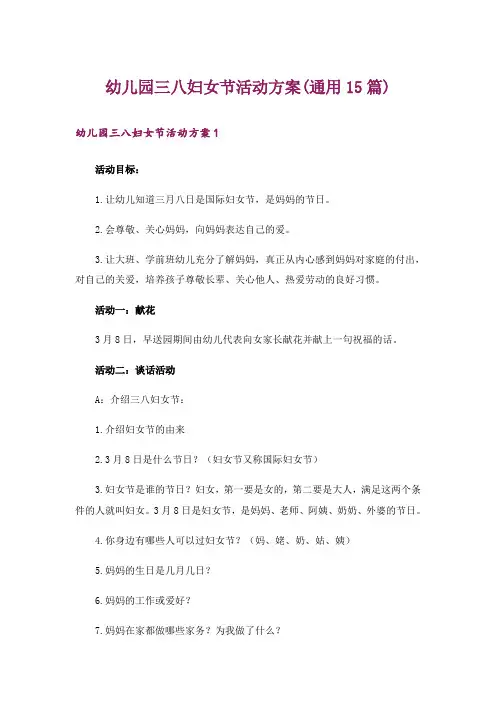 幼儿园三八妇女节活动方案(通用15篇)

幼儿园三八妇女节活动方案1

活动目标：

1.让幼儿知道三月八日是国际妇女节，是妈妈的节日。

2.会尊敬、关心妈妈，向妈妈表达自己的爱。

3.让大班、学前班幼儿充分了解妈妈，真正从内心感到妈妈对家庭的付出，对自己的关爱，培养孩子尊敬长辈、关心他人、热爱劳动的良好习惯。

活动一：献花

3月8日，早送园期间由幼儿代表向女家长献花并献上一句祝福的话。

活动二：谈话活动

A：介绍三八妇女节：

1.介绍妇女节的由来

2.3月8日是什么节日？（妇女节又称国际妇女节）

3.妇女节是谁的节日？妇女，第一要是女的，第二要是大人，满足这两个条件的人就叫妇女。3月8日是妇女节，是妈妈、老师、阿姨、奶奶、外婆的节日。

4.你身边有哪些人可以过妇女节？（妈、姥、奶、姑、姨）

5.妈妈的生日是几月几日？

6.妈妈的工作或爱好？

7.妈妈在家都做哪些家务？为我做了什么？